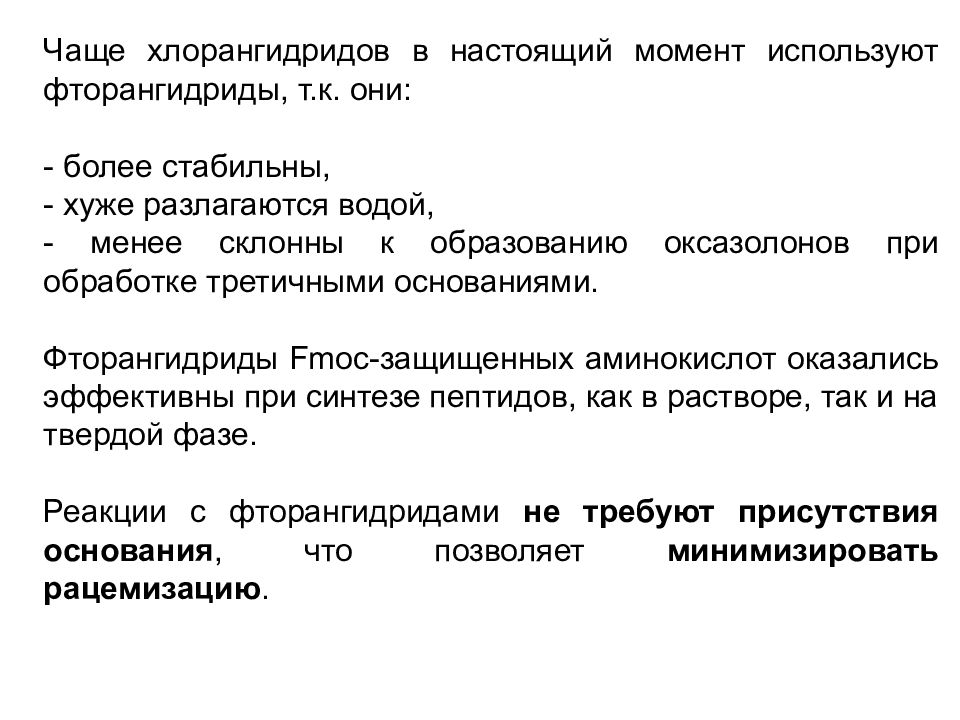 Чаще хлорангидридов в настоящий момент используют фторангидриды, т.к. они:

- более стабильны,
- хуже разлагаются водой,
- менее склонны к образованию оксазолонов при обработке третичными основаниями.

Фторангидриды Fmoc-защищенных аминокислот оказались эффективны при синтезе пептидов, как в растворе, так и на твердой фазе.

Реакции с фторангидридами не требуют присутствия основания, что позволяет минимизировать рацемизацию.